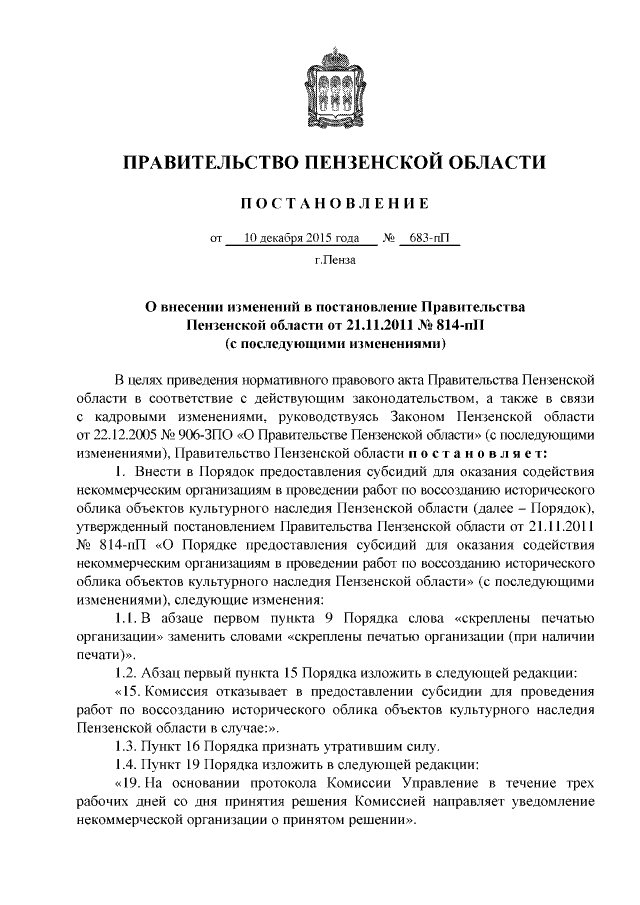 ПРАВИТЕЛЬСТВО ПЕНЗЕНСКОЙ ОБЛАСТИ

ПОСТАНОВЛЕНИЕ

от 10 декабря 2015 года № 683-пП

г.Пенза

О внесении изменений в постановление Правительства Пензенской области от 21.11.2011 № 814-пП (с последующими изменениями)

В целях приведения нормативного правового акта Правительства Пензенской области в соответствие с действующим законодательством, а также в связи с кадровыми изменениями, руководствуясь Законом Пензенской области от 22.12.2005 № 906-ЗПО «О Правительстве Пензенской области» (с последующими изменениями), Правительство Пензенской области постановляет:

1. Внести в Порядок предоставления субсидий для оказания содействия некоммерческим организациям в проведении работ по воссозданию исторического облика объектов культурного наследия Пензенской области (далее – Порядок), утвержденный постановлением Правительства Пензенской области от 21.11.2011 № 814-пП «О Порядке предоставления субсидий для оказания содействия некоммерческим организациям в проведении работ по воссозданию исторического облика объектов культурного наследия Пензенской области» (с последующими изменениями), следующие изменения:

1.1. В абзаце первом пункта 9 Порядка слова «скреплены печатью организации» заменить словами «скреплены печатью организации (при наличии печати)».

1.2. Абзац первый пункта 15 Порядка изложить в следующей редакции:

«15. Комиссия отказывает в предоставлении субсидии для проведения работ по воссозданию исторического облика объектов культурного наследия Пензенской области в случае:».

1.3. Пункт 16 Порядка признать утратившим силу.

1.4. Пункт 19 Порядка изложить в следующей редакции:

«19. На основании протокола Комиссии Управление в течение трех рабочих дней со дня принятия решения Комиссией направляет уведомление некоммерческой организации о принятом решении».